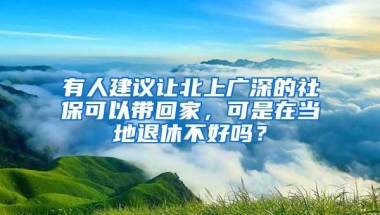 有人建议让北上广深的社保可以带回家，可是在当地退休不好吗？